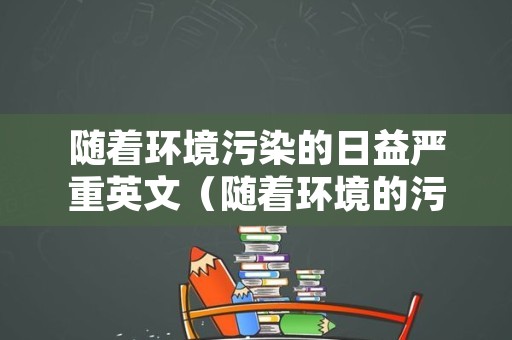 随着环境污染的日益严重英文（随着环境的污